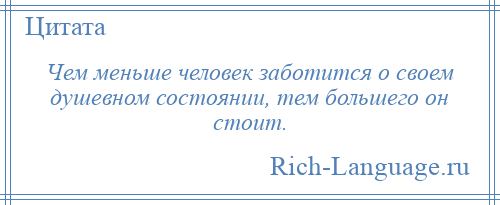 Цитата

Чем меньше человек заботится о своем душевном состоянии, тем большего он стоит.

Rich-Language.ru